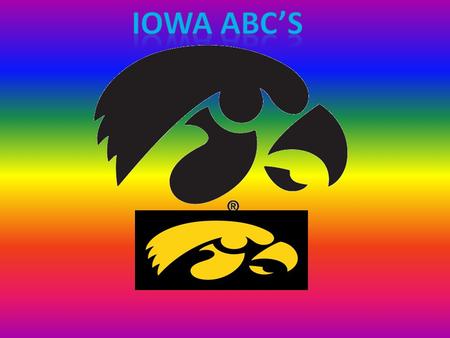 IOWA ABC'S

®